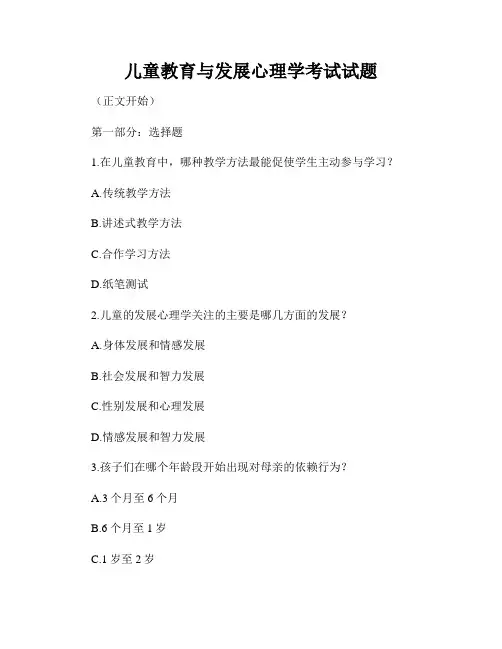 儿童教育与发展心理学考试试题

（正文开始）

第一部分：选择题

1.在儿童教育中，哪种教学方法最能促使学生主动参与学习？

A.传统教学方法

B.讲述式教学方法

C.合作学习方法

D.纸笔测试

2.儿童的发展心理学关注的主要是哪几方面的发展？

A.身体发展和情感发展

B.社会发展和智力发展

C.性别发展和心理发展

D.情感发展和智力发展

3.孩子们在哪个年龄段开始出现对母亲的依赖行为？

A.3 个月至 6 个月

B.6 个月至 1 岁

C.1 岁至 2 岁